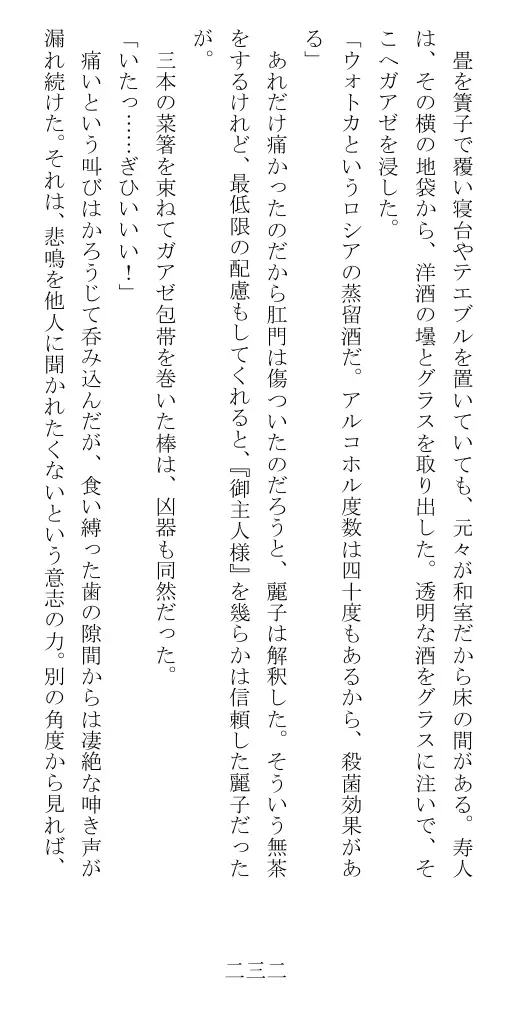 畳を簀子で覆い寝台やテエブルを置いていても、元々が和室だから床の間がある。寿人は、その横の地袋から、洋酒の壜とグラスを取り出した。透明な酒をグラスに注いで、そこへガアゼを浸した。

「ウォトカというロシアの蒸留酒だ。アルコホル度数は四十度もあるから、殺菌効果がある」

あれだけ痛かったのだから肛門は傷ついたのだろうと、麗子は解釈した。そういう無茶をするけれど、最低限の配慮もしてくれると、『御主人様』を幾らかは信頼した麗子だったが。

三本の菜箸を束ねてガアゼ包帯を巻いた棒は、凶器も同然だった。

「いたっ……ぎひいいい！」

痛いという叫びはかろうじて呑み込んだが、食い縛った歯の隙間からは凄絶な呻き声が漏れ続けた。それは、悲鳴を他人に聞かれたくないという意志の力。別の角度から見れば、

二三二